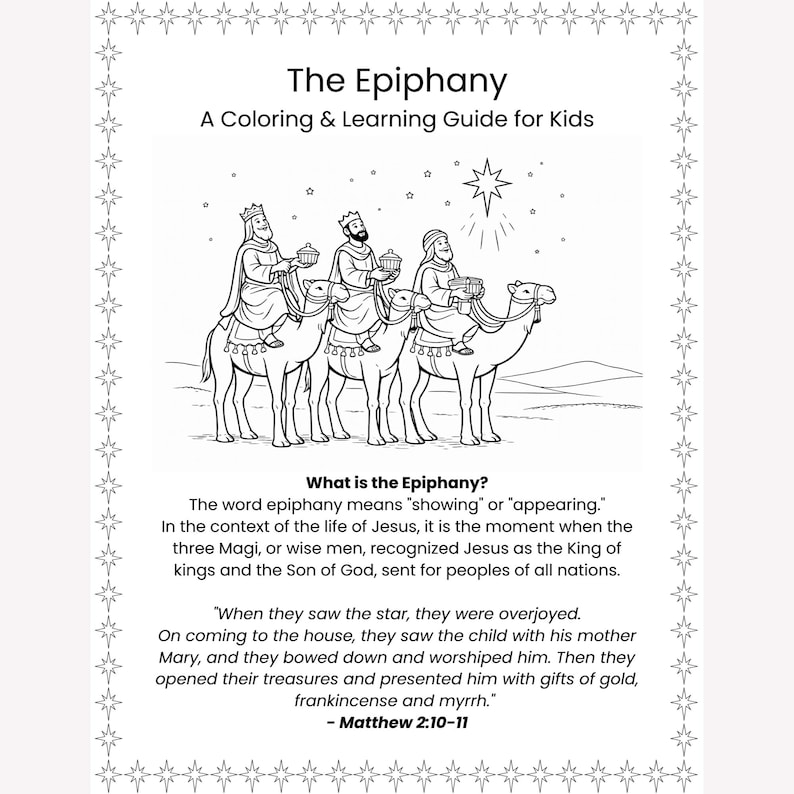 The Epiphany

A Coloring & Learning Guide for Kids

What is the Epiphany?

The word epiphany means "showing" or "appearing." In the context of the life of Jesus, it is the moment when the three Magi, or wise men, recognized Jesus as the King of kings and the Son of God, sent for peoples of all nations.

"When they saw the star, they were overjoyed. On coming to the house, they saw the child with his mother Mary, and they bowed down and worshiped him. Then they opened their treasures and presented him with gifts of gold, frankincense and myrrh."

- Matthew 2:10-11